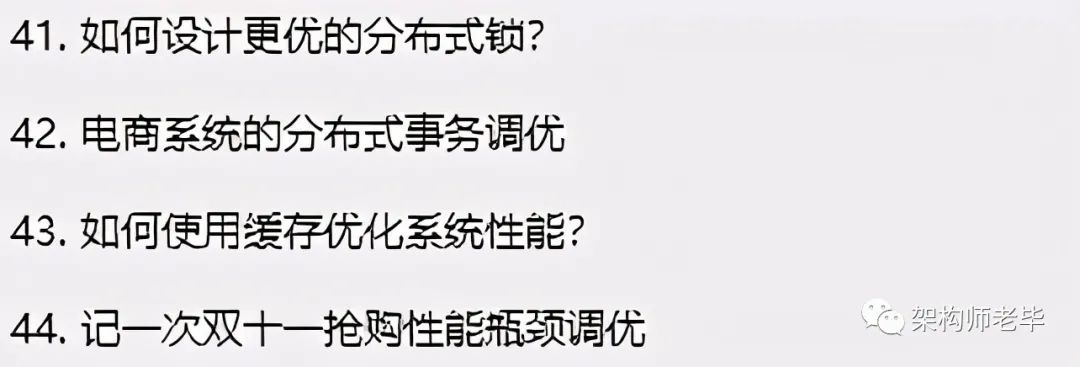 41. 如何设计更优的分布式锁?

42. 电商系统的分布式事务调优

43. 如何使用缓存优化系统性能?

44. 记一次双十一抢购性能瓶颈调优

架构师老毕